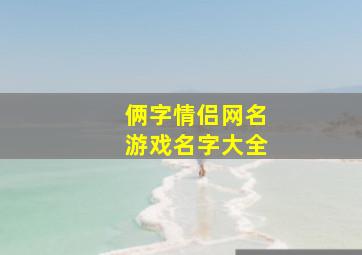 俩字情侣网名
游戏名字大全